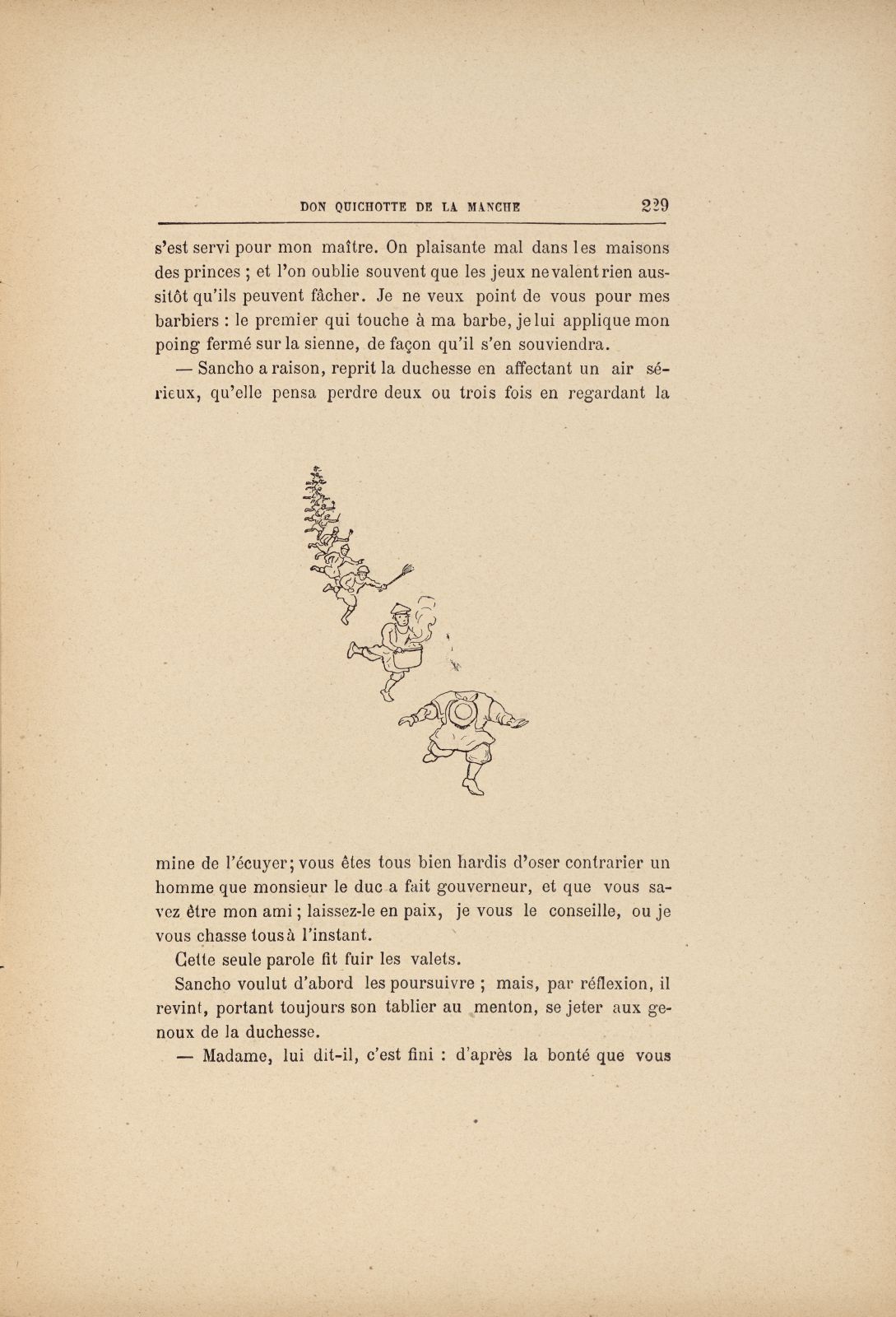 DON QUICHOTTE DE LA MANCHE 229

s'est servi pour mon maître. On plaisante mal dans les maisons des princes ; et l'on oublie souvent que les jeux ne valent rien aussitôt qu'ils peuvent fâcher. Je ne veux point de vous pour mes barbiers : le premier qui touche à ma barbe, je lui applique mon poing fermé sur la sienne, de façon qu'il s'en souviendra.

— Sancho a raison, reprit la duchesse en affectant un air sérieux, qu'elle pensa perdre deux ou trois fois en regardant la mine de l'écuyer; vous êtes tous bien hardis d'oser contrarier un homme que monsieur le duc a fait gouverneur, et que vous savez être mon ami ; laissez-le en paix, je vous le conseille, ou je vous chasse tous à l'instant.

Cette seule parole fit fuir les valets.

Sancho voulut d'abord les poursuivre ; mais, par réflexion, il revint, portant toujours son tablier au menton, se jeter aux genoux de la duchesse.

— Madame, lui dit-il, c'est fini : d'après la bonté que vous